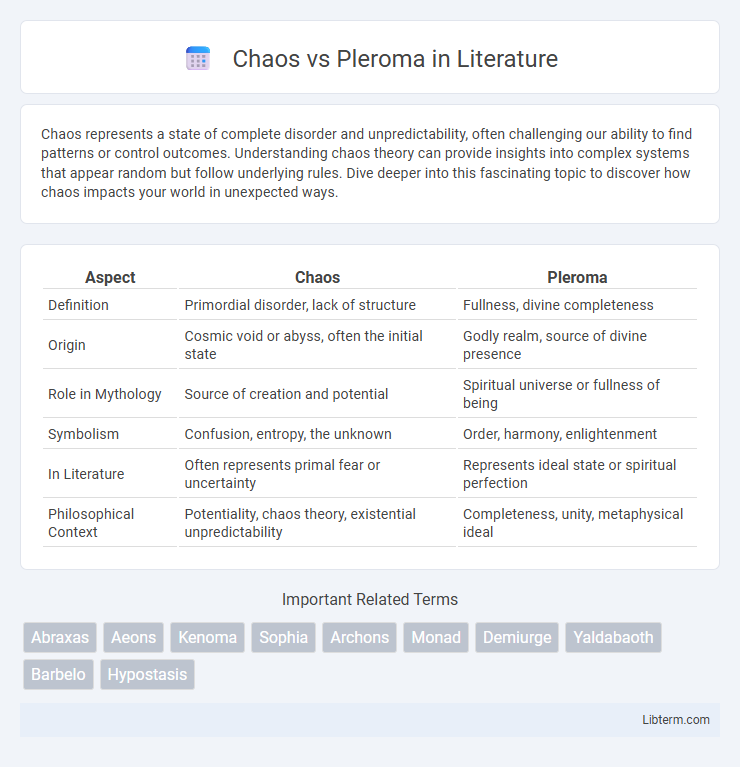 Chaos vs Pleroma in Literature

Chaos represents a state of complete disorder and unpredictability, often challenging our ability to find patterns or control outcomes. Understanding chaos theory can provide insights into complex systems that appear random but follow underlying rules. Dive deeper into this fascinating topic to discover how chaos impacts your world in unexpected ways.

| Aspect | Chaos | Pleroma |
|---|---|---|
| Definition | Primordial disorder, lack of structure | Fullness, divine completeness |
| Origin | Cosmic void or abyss, often the initial state | Godly realm, source of divine presence |
| Role in Mythology | Source of creation and potential | Spiritual universe or fullness of being |
| Symbolism | Confusion, entropy, the unknown | Order, harmony, enlightenment |
| In Literature | Often represents primal fear or uncertainty | Represents ideal state or spiritual perfection |
| Philosophical Context | Potentiality, chaos theory, existential unpredictability | Completeness, unity, metaphysical ideal |

Important Related Terms

Abraxas Aeons Kenoma Sophia Archons Monad Demiurge Yaldabaoth Barbelo Hypostasis

Libterm.com